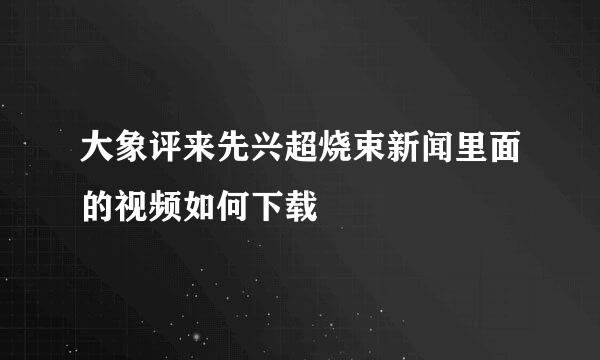 大象评来先兴超烧束新闻里面的视频如何下载